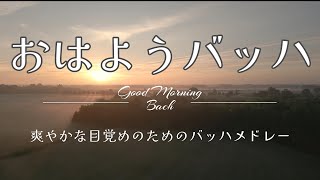 おはようバッハ

Good Morning
Bach

爽やかな目覚めのためのバッハメドレー